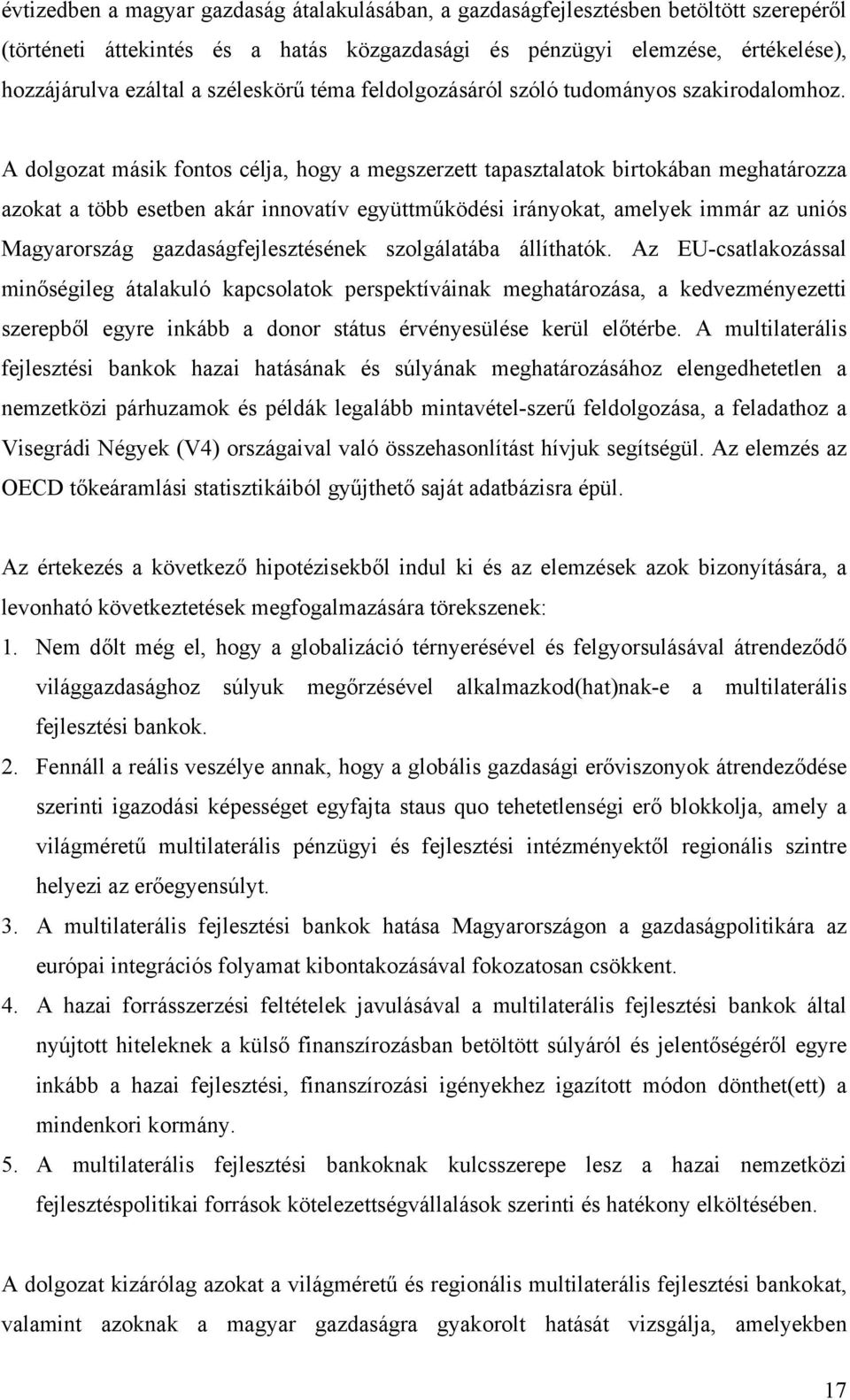 évtizedben a magyar gazdaság átalakulásában, a gazdaságfejlesztésben betöltött szerepéről (történeti áttekintés és a hatás közgazdasági és pénzügyi elemzése, értékelése), hozzájárulva ezáltal a széleskörű téma feldolgozásáról szóló tudományos szakirodalomhoz.

A dolgozat másik fontos célja, hogy a megszerzett tapasztalatok birtokában meghatározza azokat a több esetben akár innovatív együttműködési irányokat, amelyek immár az uniós Magyarország gazdaságfejlesztésének szolgálatába állíthatók. Az EU-csatlakozással minőségileg átalakuló kapcsolatok perspektíváinak meghatározása, a kedvezményezetti szerepből egyre inkább a donor státus érvényesülése kerül előtérbe. A multilaterális fejlesztési bankok hazai hatásának és súlyának meghatározásához elengedhetetlen a nemzetközi párhuzamok és példák legalább mintavétel-szerű feldolgozása, a feladathoz a Visegrádi Négyek (V4) országaival való összehasonlítást hívjuk segítségül. Az elemzés az OECD tőkeáramlási statisztikáiból gyűjthető saját adatbázisra épül.

Az értekezés a következő hipotézisekből indul ki és az elemzések azok bizonyítására, a levonható következtetések megfogalmazására törekszenek:
1. Nem dőlt még el, hogy a globalizáció térnyerésével és felgyorsulásával átrendeződő világgazdasághoz súlyuk megőrzésével alkalmazkod(hat)nak-e a multilaterális fejlesztési bankok.
2. Fennáll a reális veszélye annak, hogy a globális gazdasági erőviszonyok átrendeződése szerinti igazodási képességet egyfajta staus quo tehetetlenségi erő blokkolja, amely a világméretű multilaterális pénzügyi és fejlesztési intézményektől regionális szintre helyezi az erőegyensúlyt.
3. A multilaterális fejlesztési bankok hatása Magyarországon a gazdaságpolitikára az európai integrációs folyamat kibontakozásával fokozatosan csökkent.
4. A hazai forrásszerzési feltételek javulásával a multilaterális fejlesztési bankok által nyújtott hiteleknek a külső finanszírozásban betöltött súlyáról és jelentőségéről egyre inkább a hazai fejlesztési, finanszírozási igényekhez igazított módon dönthet(ett) a mindenkori kormány.
5. A multilaterális fejlesztési bankoknak kulcsszerepe lesz a hazai nemzetközi fejlesztéspolitikai források kötelezettségvállalások szerinti és hatékony elköltésében.

A dolgozat kizárólag azokat a világméretű és regionális multilaterális fejlesztési bankokat, valamint azoknak a magyar gazdaságra gyakorolt hatását vizsgálja, amelyekben

17